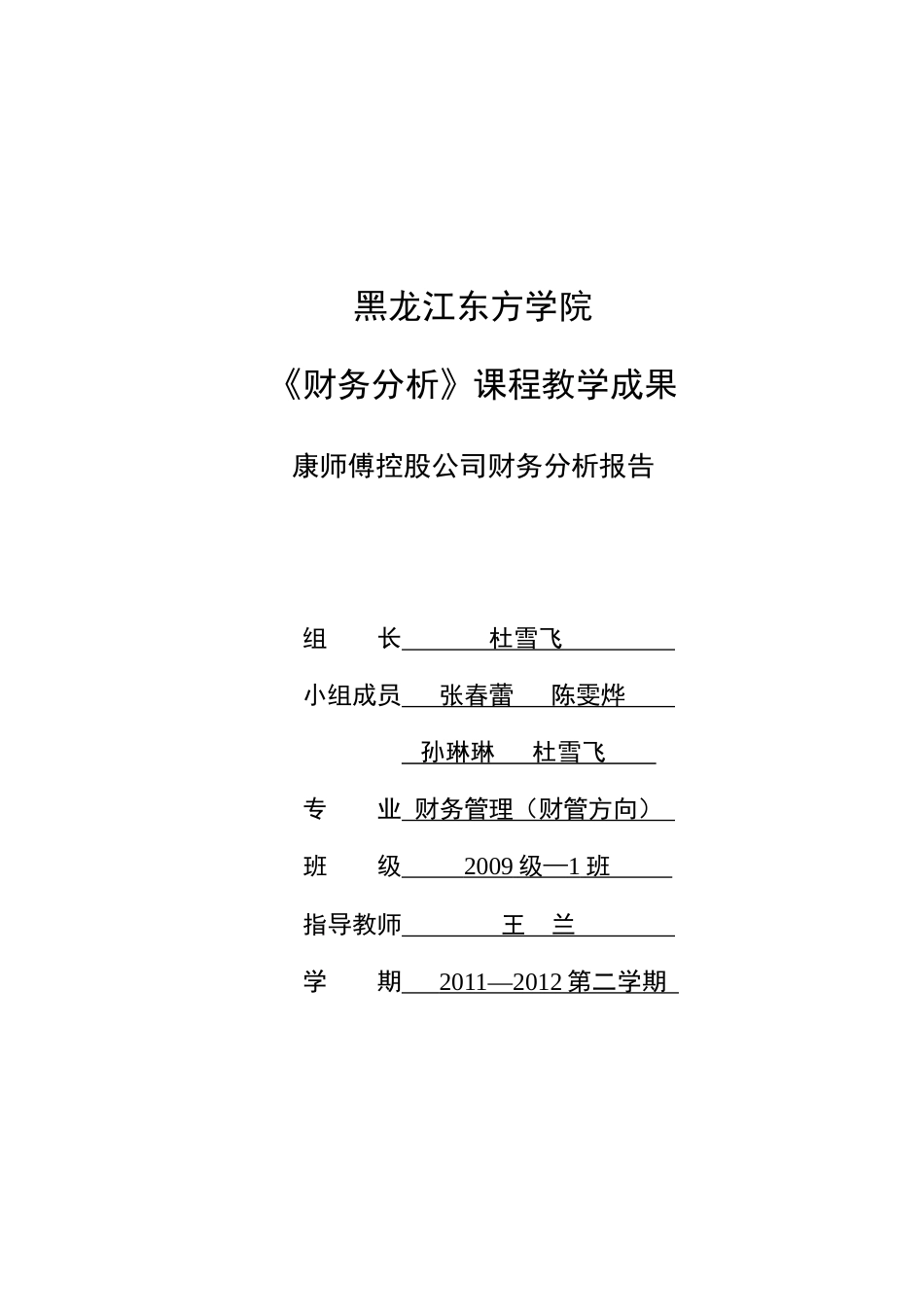 黑龙江东方学院

《财务分析》课程教学成果

康师傅控股公司财务分析报告

组　　长　杜雪飞

小组成员　张春蕾　陈雯烨

孙琳琳　杜雪飞

专　　业　财务管理（财管方向）

班　　级　2009 级—1 班

指导教师　王　兰

学　　期　2011—2012 第二学期